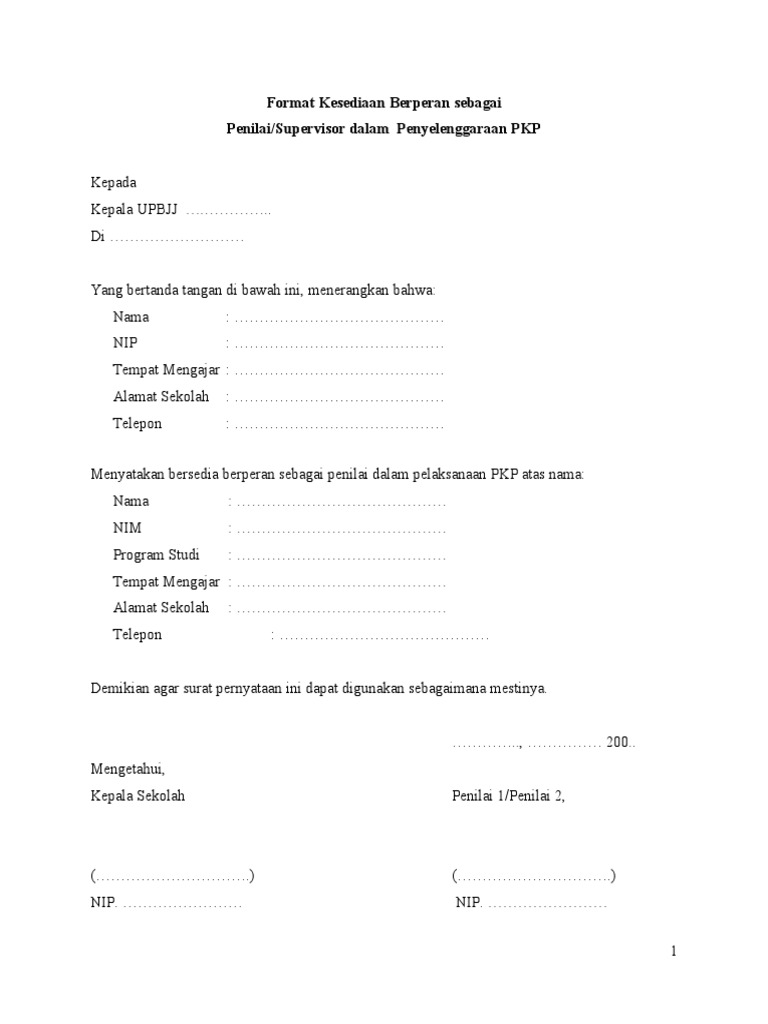 Format Kesediaan Berperan sebagai
Penilai/Supervisor dalam Penyelenggaraan PKP

Kepada
Kepala UPBJJ ……………..
Di ………………………

Yang bertanda tangan di bawah ini, menerangkan bahwa:
Nama : ……………………………………
NIP : ……………………………………
Tempat Mengajar : ……………………………………
Alamat Sekolah : ……………………………………
Telepon : ……………………………………

Menyatakan bersedia berperan sebagai penilai dalam pelaksanaan PKP atas nama:
Nama : ……………………………………
NIM : ……………………………………
Program Studi : ……………………………………
Tempat Mengajar : ……………………………………
Alamat Sekolah : ……………………………………
Telepon : ……………………………………

Demikian agar surat pernyataan ini dapat digunakan sebagaimana mestinya.

…………., …………… 200..

Mengetahui,
Kepala Sekolah

Penilai 1/Penilai 2,

(………………………….)
NIP. ……………………

(………………………….)
NIP. ……………………

1